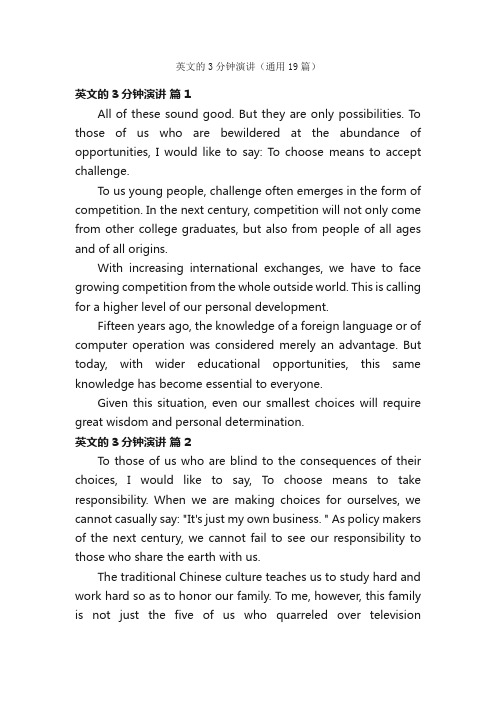 英文的 3 分钟演讲（通用 19 篇）

英文的 3 分钟演讲 篇 1

All of these sound good. But they are only possibilities. To those of us who are bewildered at the abundance of opportunities, I would like to say: To choose means to accept challenge.

To us young people, challenge often emerges in the form of competition. In the next century, competition will not only come from other college graduates, but also from people of all ages and of all origins.

With increasing international exchanges, we have to face growing competition from the whole outside world. This is calling for a higher level of our personal development.

Fifteen years ago, the knowledge of a foreign language or of computer operation was considered merely an advantage. But today, with wider educational opportunities, this same knowledge has become essential to everyone.

Given this situation, even our smallest choices will require great wisdom and personal determination.

英文的 3 分钟演讲 篇 2

To those of us who are blind to the consequences of their choices, I would like to say, To choose means to take responsibility. When we are making choices for ourselves, we cannot casually say: "It's just my own business. " As policy makers of the next century, we cannot fail to see our responsibility to those who share the earth with us.

The traditional Chinese culture teaches us to study hard and work hard so as to honor our family. To me, however, this family is not just the five of us who quarreled over television